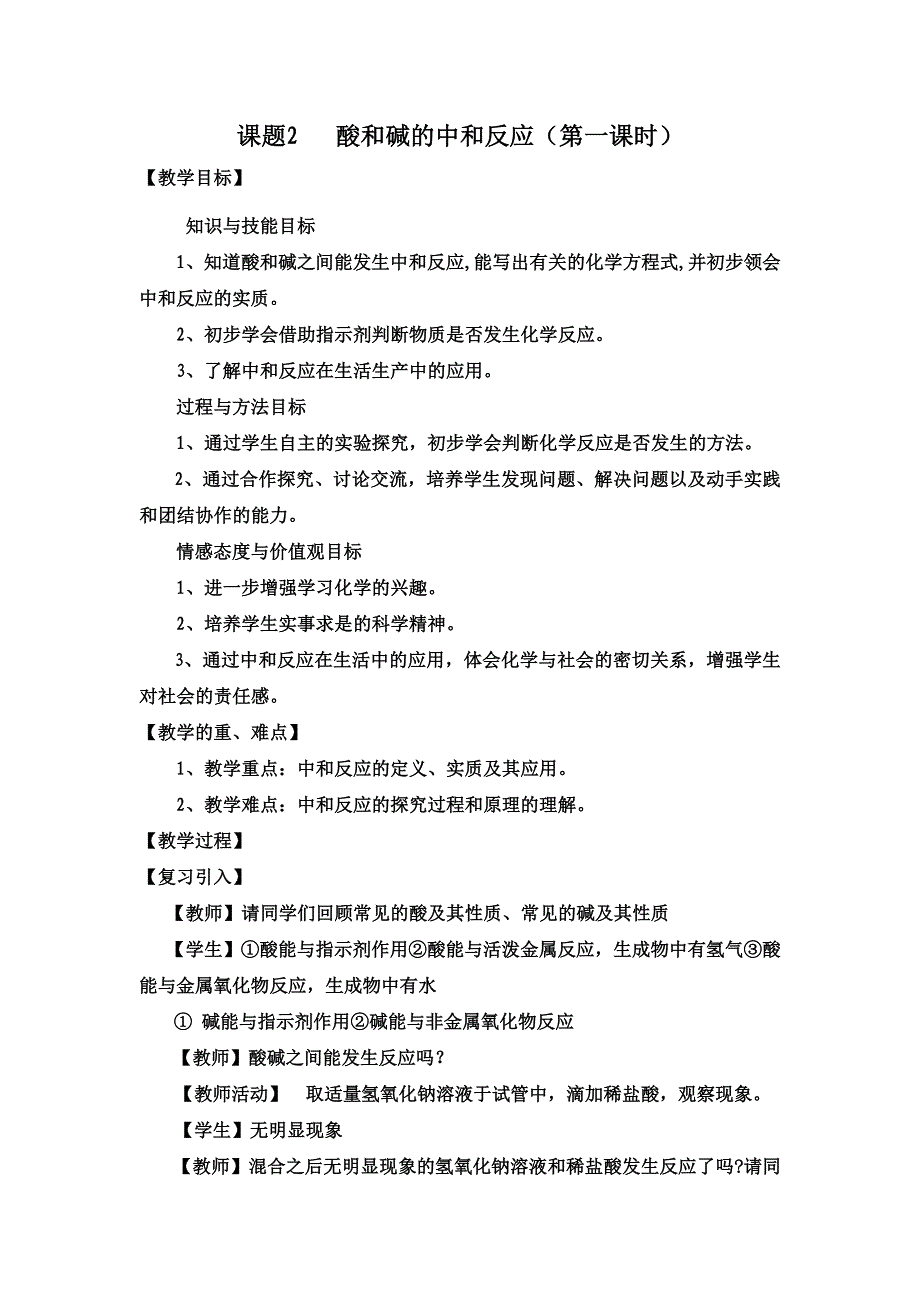 课题2　酸和碱的中和反应（第一课时）

【教学目标】

知识与技能目标

1、知道酸和碱之间能发生中和反应,能写出有关的化学方程式,并初步领会中和反应的实质。

2、初步学会借助指示剂判断物质是否发生化学反应。

3、了解中和反应在生活生产中的应用。

过程与方法目标

1、通过学生自主的实验探究，初步学会判断化学反应是否发生的方法。

2、通过合作探究、讨论交流，培养学生发现问题、解决问题以及动手实践和团结协作的能力。

情感态度与价值观目标

1、进一步增强学习化学的兴趣。

2、培养学生实事求是的科学精神。

3、通过中和反应在生活中的应用，体会化学与社会的密切关系，增强学生对社会的责任感。

【教学的重、难点】

1、教学重点：中和反应的定义、实质及其应用。

2、教学难点：中和反应的探究过程和原理的理解。

【教学过程】

【复习引入】

【教师】请同学们回顾常见的酸及其性质、常见的碱及其性质

【学生】①酸能与指示剂作用②酸能与活泼金属反应，生成物中有氢气③酸能与金属氧化物反应，生成物中有水

① 碱能与指示剂作用②碱能与非金属氧化物反应

【教师】酸碱之间能发生反应吗？

【教师活动】　取适量氢氧化钠溶液于试管中，滴加稀盐酸，观察现象。

【学生】无明显现象

【教师】混合之后无明显现象的氢氧化钠溶液和稀盐酸发生反应了吗?请同